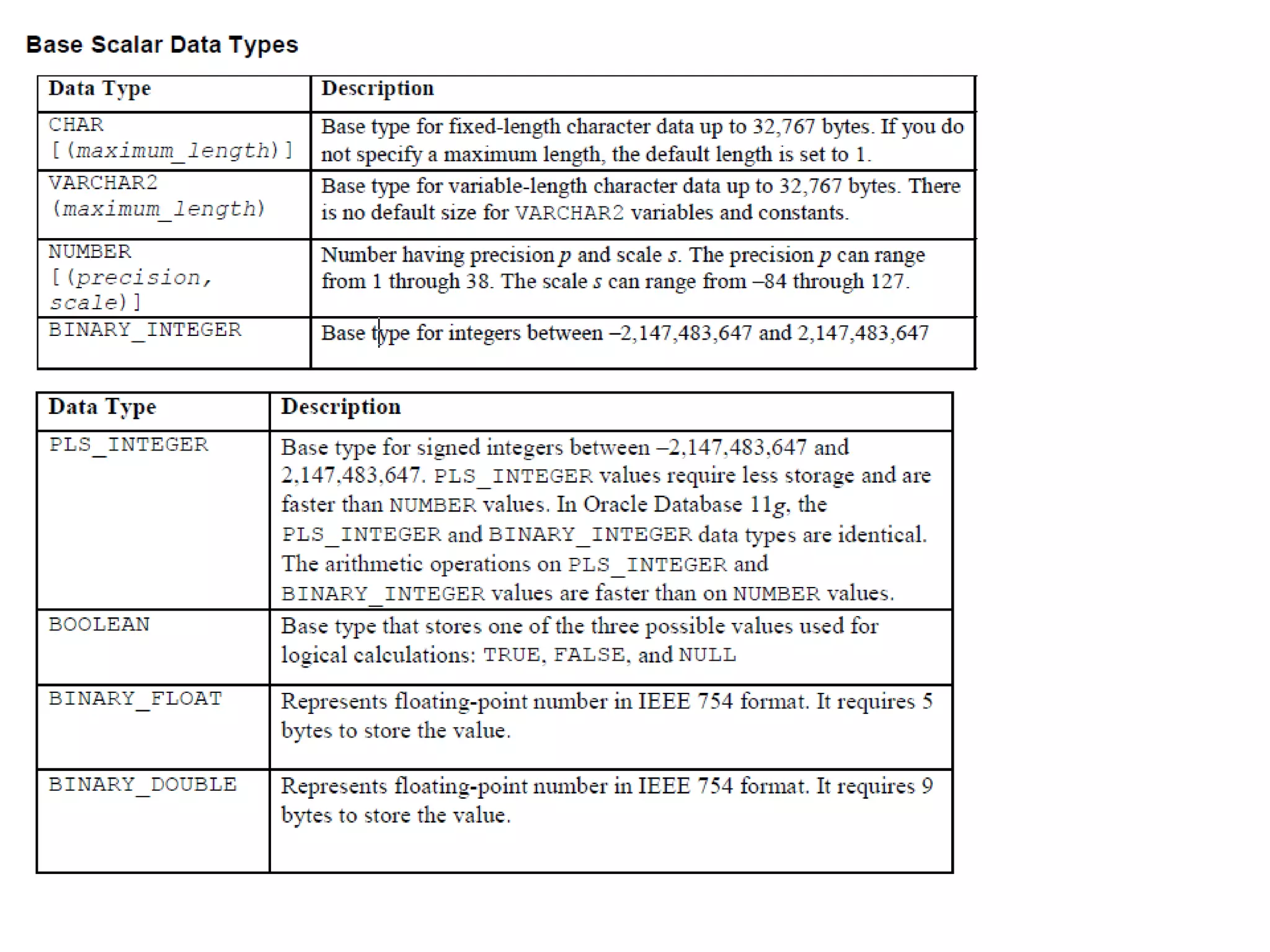 Base Scalar Data Types

| Data Type | Description |
|---|---|
| CHAR [(maximum_length)] | Base type for fixed-length character data up to 32,767 bytes. If you do not specify a maximum length, the default length is set to 1. |
| VARCHAR2 (maximum_length) | Base type for variable-length character data up to 32,767 bytes. There is no default size for VARCHAR2 variables and constants. |
| NUMBER [(precision, scale)] | Number having precision p and scale s. The precision p can range from 1 through 38. The scale s can range from –84 through 127. |
| BINARY_INTEGER | Base type for integers between –2,147,483,647 and 2,147,483,647 |

| Data Type | Description |
|---|---|
| PLS_INTEGER | Base type for signed integers between –2,147,483,647 and 2,147,483,647. PLS_INTEGER values require less storage and are faster than NUMBER values. In Oracle Database 11g, the PLS_INTEGER and BINARY_INTEGER data types are identical. The arithmetic operations on PLS_INTEGER and BINARY_INTEGER values are faster than on NUMBER values. |
| BOOLEAN | Base type that stores one of the three possible values used for logical calculations: TRUE, FALSE, and NULL |
| BINARY_FLOAT | Represents floating-point number in IEEE 754 format. It requires 5 bytes to store the value. |
| BINARY_DOUBLE | Represents floating-point number in IEEE 754 format. It requires 9 bytes to store the value. |